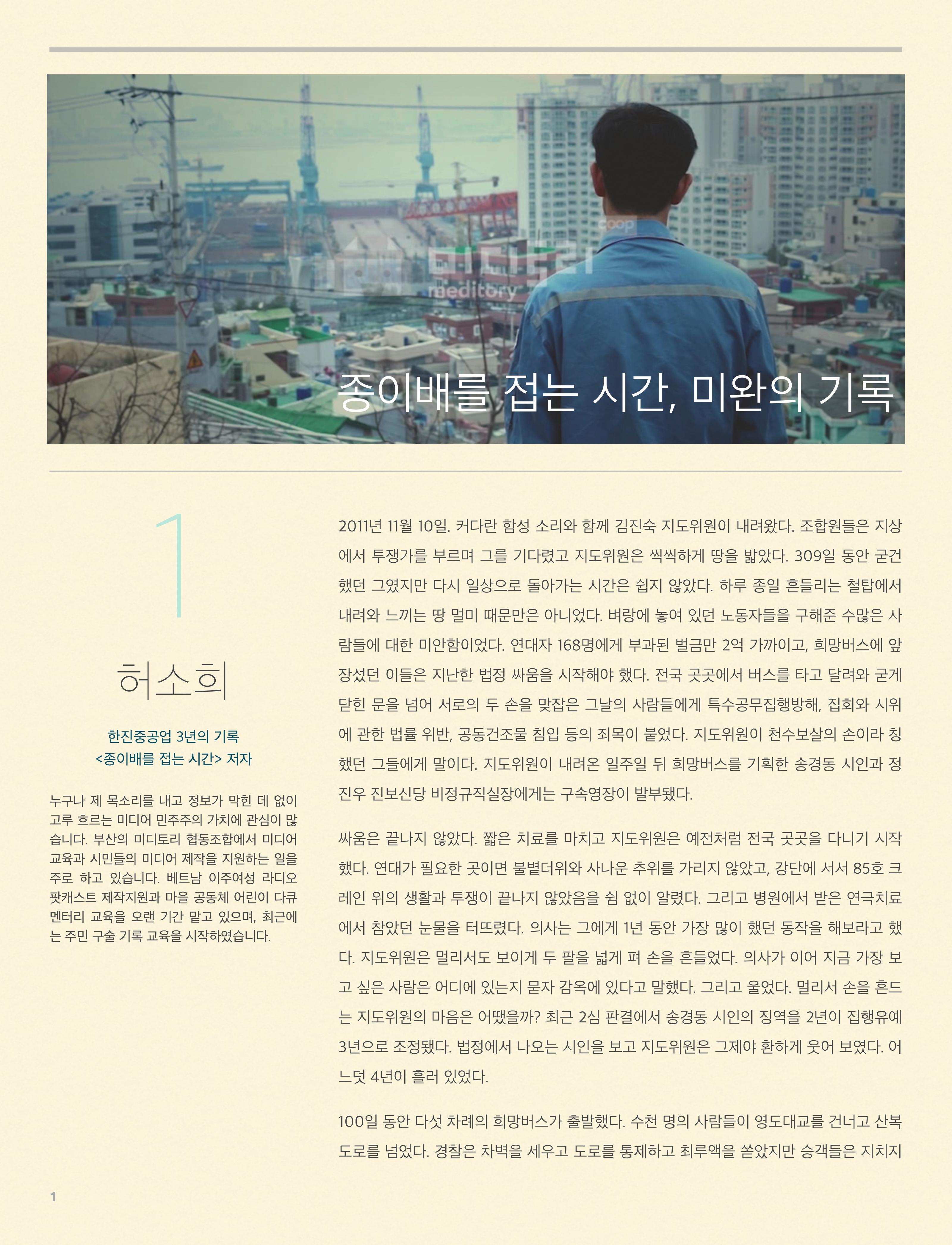 coop
미디토리
meditory

종이배를 접는 시간, 미완의 기록

1

허소희

한진중공업 3년의 기록
<종이배를 접는 시간> 저자

누구나 제 목소리를 내고 정보가 막힌 데 없이 고루 흐르는 미디어 민주주의 가치에 관심이 많습니다. 부산의 미디토리 협동조합에서 미디어 교육과 시민들의 미디어 제작을 지원하는 일을 주로 하고 있습니다. 베트남 이주여성 라디오 팟캐스트 제작지원과 마을 공동체 어린이 다큐멘터리 교육을 오랜 기간 맡고 있으며, 최근에는 주민 구술 기록 교육을 시작하였습니다.

2011년 11월 10일. 커다란 함성 소리와 함께 김진숙 지도위원이 내려왔다. 조합원들은 지상에서 투쟁가를 부르며 그를 기다렸고 지도위원은 씩씩하게 땅을 밟았다. 309일 동안 굳건했던 그였지만 다시 일상으로 돌아가는 시간은 쉽지 않았다. 하루 종일 흔들리는 철탑에서 내려와 느끼는 땅 멀미 때문만은 아니었다. 벼랑에 놓여 있던 노동자들을 구해준 수많은 사람들에 대한 미안함이었다. 연대자 168명에게 부과된 벌금만 2억 가까이고, 희망버스에 앞장섰던 이들은 지난한 법정 싸움을 시작해야 했다. 전국 곳곳에서 버스를 타고 달려와 굳게 닫힌 문을 넘어 서로의 두 손을 맞잡은 그날의 사람들에게 특수공무집행방해, 집회와 시위에 관한 법률 위반, 공동건조물 침입 등의 죄목이 붙었다. 지도위원이 천수보살의 손이라 칭했던 그들에게 말이다. 지도위원이 내려온 일주일 뒤 희망버스를 기획한 송경동 시인과 정진우 진보신당 비정규직실장에게는 구속영장이 발부됐다.

싸움은 끝나지 않았다. 짧은 치료를 마치고 지도위원은 예전처럼 전국 곳곳을 다니기 시작했다. 연대가 필요한 곳이면 불볕더위와 사나운 추위를 가리지 않았고, 강단에 서서 85호 크레인 위의 생활과 투쟁이 끝나지 않았음을 쉼 없이 알렸다. 그리고 병원에서 받은 연극치료에서 참았던 눈물을 터뜨렸다. 의사는 그에게 1년 동안 가장 많이 했던 동작을 해보라고 했다. 지도위원은 멀리서도 보이게 두 팔을 넓게 펴 손을 흔들었다. 의사가 이어 지금 가장 보고 싶은 사람은 어디에 있는지 묻자 감옥에 있다고 말했다. 그리고 울었다. 멀리서 손을 흔드는 지도위원의 마음은 어땠을까? 최근 2심 판결에서 송경동 시인의 징역을 2년이 집행유예 3년으로 조정됐다. 법정에서 나오는 시인을 보고 지도위원은 그제야 환하게 웃어 보였다. 어느덧 4년이 흘러 있었다.

100일 동안 다섯 차례의 희망버스가 출발했다. 수천 명의 사람들이 영도대교를 건너고 산복도로를 넘었다. 경찰은 차벽을 세우고 도로를 통제하고 최루액을 쏟았지만 승객들은 지치지

1